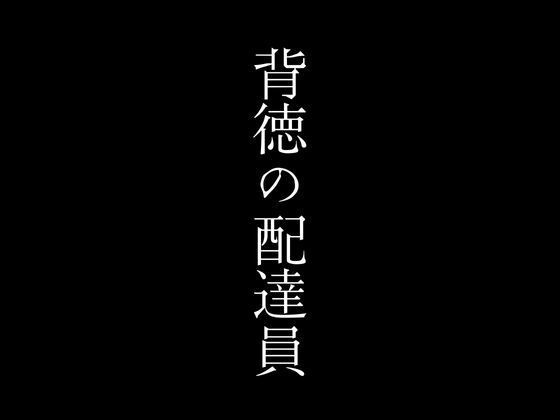 背徳の配達員